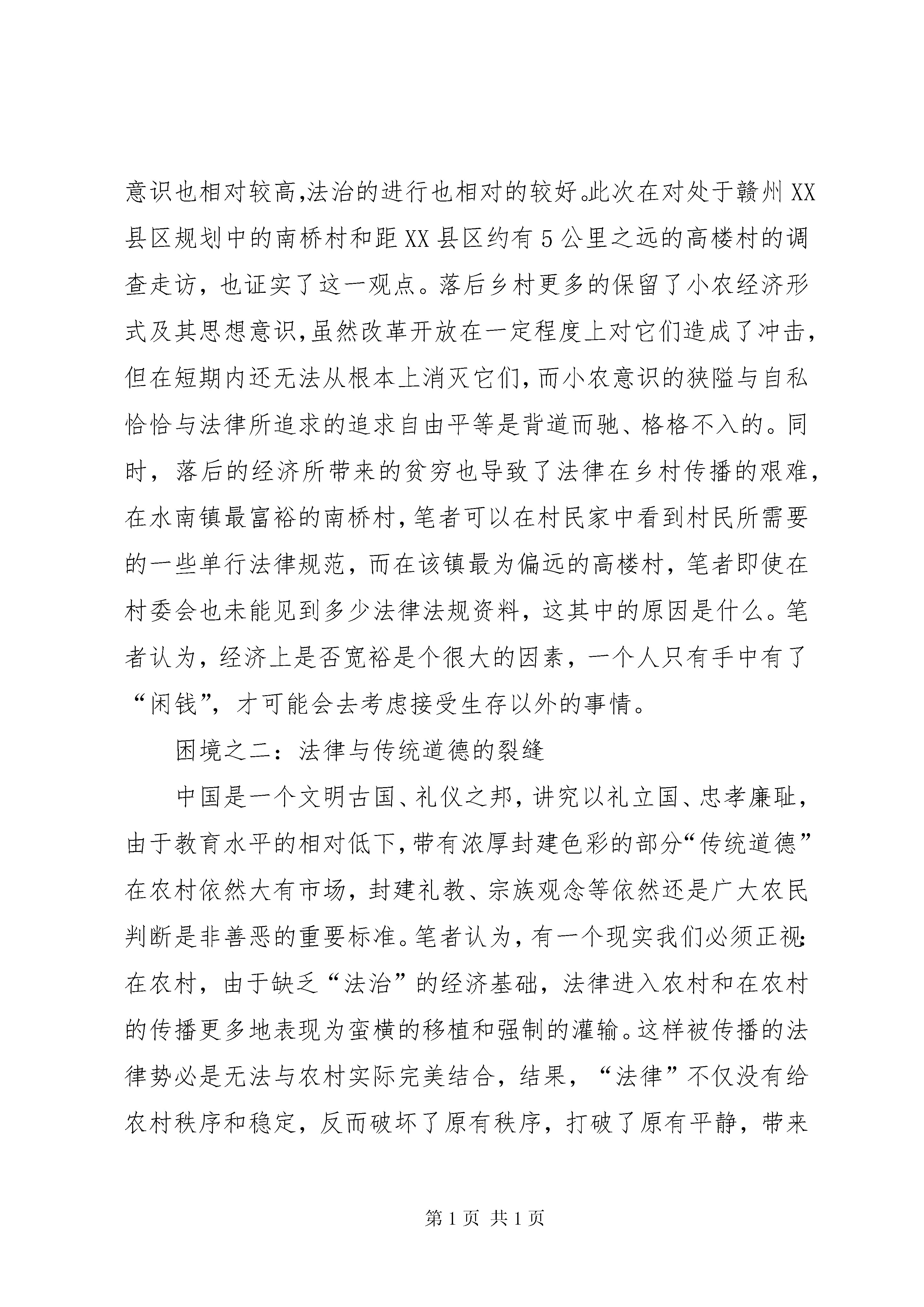 意识也相对较高,法治的进行也相对的较好。此次在对处于赣州XX县区规划中的南桥村和距XX县区约有5公里之远的高楼村的调查走访，也证实了这一观点。落后乡村更多的保留了小农经济形式及其思想意识,虽然改革开放在一定程度上对它们造成了冲击，但在短期内还无法从根本上消灭它们,而小农意识的狭隘与自私恰恰与法律所追求的追求自由平等是背道而驰、格格不入的。同时，落后的经济所带来的贫穷也导致了法律在乡村传播的艰难，在水南镇最富裕的南桥村,笔者可以在村民家中看到村民所需要的一些单行法律规范，而在该镇最为偏远的高楼村，笔者即使在村委会也未能见到多少法律法规资料，这其中的原因是什么。笔者认为，经济上是否宽裕是个很大的因素，一个人只有手中有了“闲钱”，才可能会去考虑接受生存以外的事情。

困境之二：法律与传统道德的裂缝

中国是一个文明古国、礼仪之邦，讲究以礼立国、忠孝廉耻，由于教育水平的相对低下,带有浓厚封建色彩的部分“传统道德”在农村依然大有市场，封建礼教、宗族观念等依然还是广大农民判断是非善恶的重要标准。笔者认为，有一个现实我们必须正视:在农村，由于缺乏“法治”的经济基础，法律进入农村和在农村的传播更多地表现为蛮横的移植和强制的灌输。这样被传播的法律势必是无法与农村实际完美结合，结果，“法律”不仅没有给农村秩序和稳定，反而破坏了原有秩序，打破了原有平静，带来

第1页 共1页